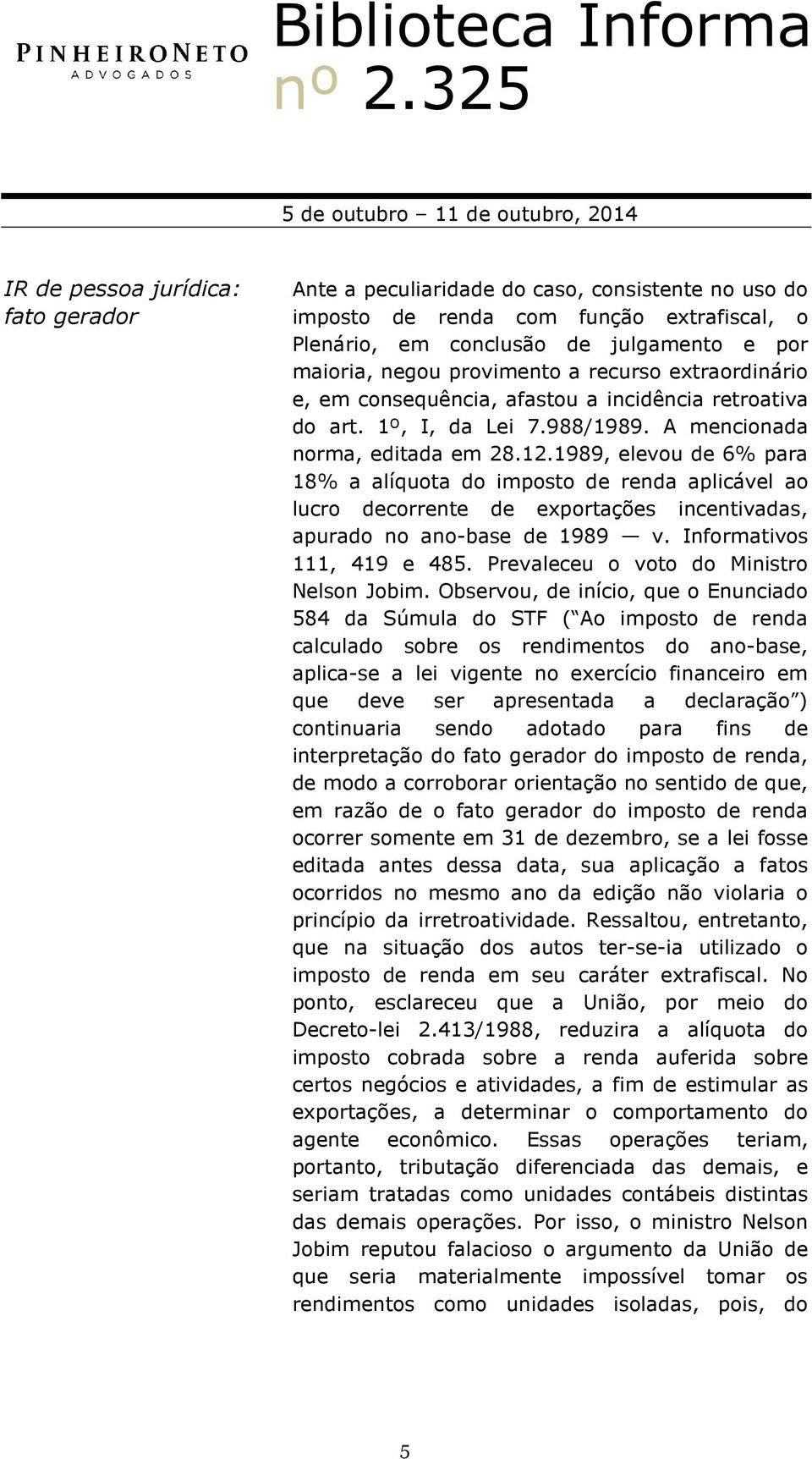 PINHEIRONETO
ADVOGADOS

Biblioteca Informa
nº 2.325

5 de outubro – 11 de outubro, 2014

IR de pessoa jurídica: fato gerador

Ante a peculiaridade do caso, consistente no uso do imposto de renda com função extrafiscal, o Plenário, em conclusão de julgamento e por maioria, negou provimento a recurso extraordinário e, em consequência, afastou a incidência retroativa do art. 1º, I, da Lei 7.988/1989. A mencionada norma, editada em 28.12.1989, elevou de 6% para 18% a alíquota do imposto de renda aplicável ao lucro decorrente de exportações incentivadas, apurado no ano-base de 1989 — v. Informativos 111, 419 e 485. Prevaleceu o voto do Ministro Nelson Jobim. Observou, de início, que o Enunciado 584 da Súmula do STF (“Ao imposto de renda calculado sobre os rendimentos do ano-base, aplica-se a lei vigente no exercício financeiro em que deve ser apresentada a declaração”) continuaria sendo adotado para fins de interpretação do fato gerador do imposto de renda, de modo a corroborar orientação no sentido de que, em razão de o fato gerador do imposto de renda ocorrer somente em 31 de dezembro, se a lei fosse editada antes dessa data, sua aplicação a fatos ocorridos no mesmo ano da edição não violaria o princípio da irretroatividade. Ressaltou, entretanto, que na situação dos autos ter-se-ia utilizado o imposto de renda em seu caráter extrafiscal. No ponto, esclareceu que a União, por meio do Decreto-lei 2.413/1988, reduzira a alíquota do imposto cobrada sobre a renda auferida sobre certos negócios e atividades, a fim de estimular as exportações, a determinar o comportamento do agente econômico. Essas operações teriam, portanto, tributação diferenciada das demais, e seriam tratadas como unidades contábeis distintas das demais operações. Por isso, o ministro Nelson Jobim reputou falacioso o argumento da União de que seria materialmente impossível tomar os rendimentos como unidades isoladas, pois, do

5